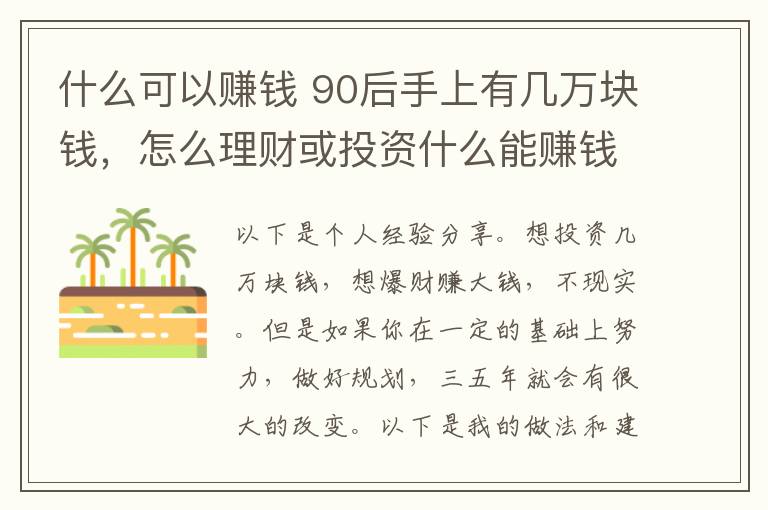 什么可以赚钱 90后手上有几万块钱，怎么理财或投资什么能赚钱

以下是个人经验分享。想投资几万块钱，想爆财赚大钱，不现实。但是如果你在一定的基础上努力，做好规划，三五年就会有很大的改变。以下是我的做法和建